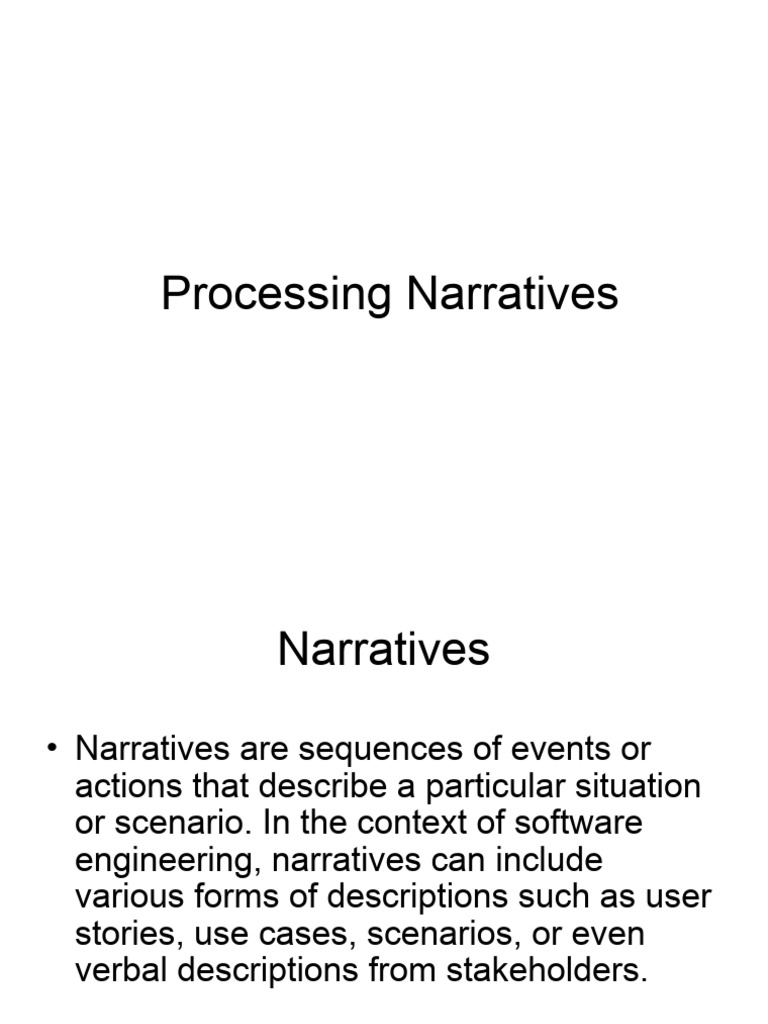 Processing Narratives

Narratives

• Narratives are sequences of events or actions that describe a particular situation or scenario. In the context of software engineering, narratives can include various forms of descriptions such as user stories, use cases, scenarios, or even verbal descriptions from stakeholders.